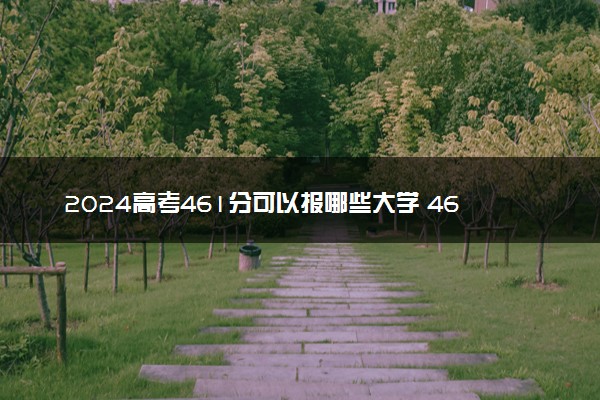 2024高考461分可以报哪些大学 46